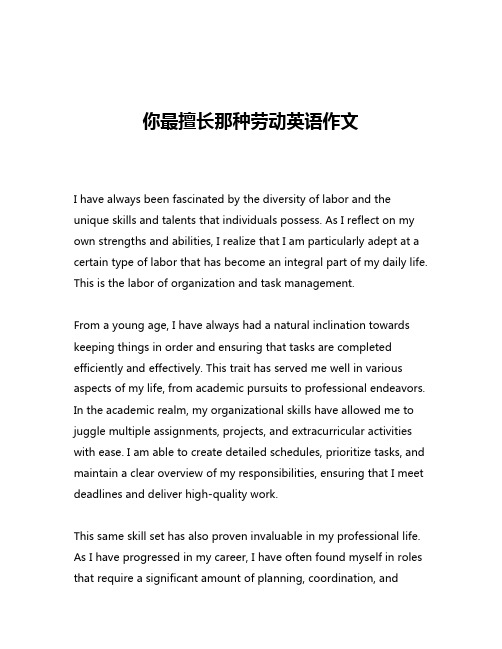 你最擅长那种劳动英语作文

I have always been fascinated by the diversity of labor and the unique skills and talents that individuals possess. As I reflect on my own strengths and abilities, I realize that I am particularly adept at a certain type of labor that has become an integral part of my daily life. This is the labor of organization and task management.

From a young age, I have always had a natural inclination towards keeping things in order and ensuring that tasks are completed efficiently and effectively. This trait has served me well in various aspects of my life, from academic pursuits to professional endeavors. In the academic realm, my organizational skills have allowed me to juggle multiple assignments, projects, and extracurricular activities with ease. I am able to create detailed schedules, prioritize tasks, and maintain a clear overview of my responsibilities, ensuring that I meet deadlines and deliver high-quality work.

This same skill set has also proven invaluable in my professional life. As I have progressed in my career, I have often found myself in roles that require a significant amount of planning, coordination, and